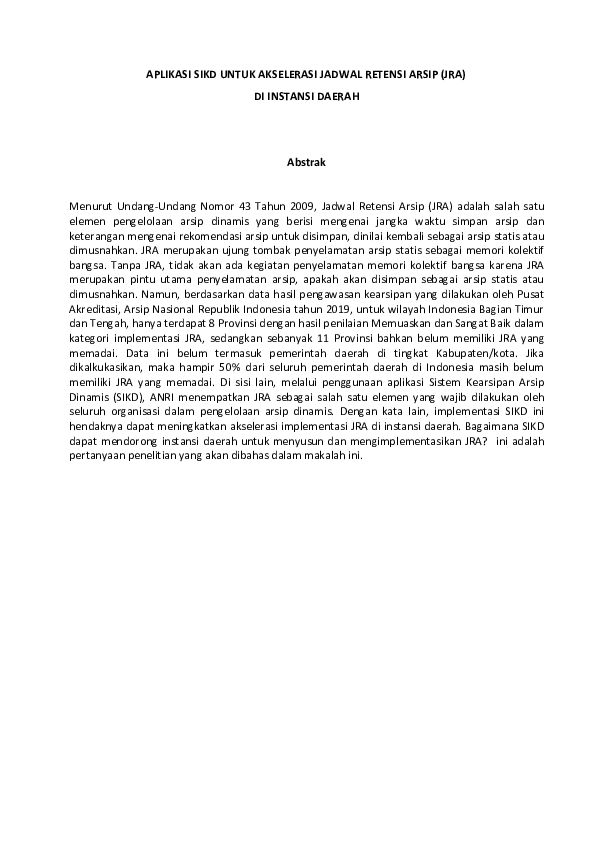 APLIKASI SIKD UNTUK AKSELERASI JADWAL RETENSI ARSIP (JRA)

DI INSTANSI DAERAH

Abstrak

Menurut Undang-Undang Nomor 43 Tahun 2009, Jadwal Retensi Arsip (JRA) adalah salah satu elemen pengelolaan arsip dinamis yang berisi mengenai jangka waktu simpan arsip dan keterangan mengenai rekomendasi arsip untuk disimpan, dinilai kembali sebagai arsip statis atau dimusnahkan. JRA merupakan ujung tombak penyelamatan arsip statis sebagai memori kolektif bangsa. Tanpa JRA, tidak akan ada kegiatan penyelamatan memori kolektif bangsa karena JRA merupakan pintu utama penyelamatan arsip, apakah akan disimpan sebagai arsip statis atau dimusnahkan. Namun, berdasarkan data hasil pengawasan kearsipan yang dilakukan oleh Pusat Akreditasi, Arsip Nasional Republik Indonesia tahun 2019, untuk wilayah Indonesia Bagian Timur dan Tengah, hanya terdapat 8 Provinsi dengan hasil penilaian Memuaskan dan Sangat Baik dalam kategori implementasi JRA, sedangkan sebanyak 11 Provinsi bahkan belum memiliki JRA yang memadai. Data ini belum termasuk pemerintah daerah di tingkat Kabupaten/kota. Jika dikalkukasikan, maka hampir 50% dari seluruh pemerintah daerah di Indonesia masih belum memiliki JRA yang memadai. Di sisi lain, melalui penggunaan aplikasi Sistem Kearsipan Arsip Dinamis (SIKD), ANRI menempatkan JRA sebagai salah satu elemen yang wajib dilakukan oleh seluruh organisasi dalam pengelolaan arsip dinamis. Dengan kata lain, implementasi SIKD ini hendaknya dapat meningkatkan akselerasi implementasi JRA di instansi daerah. Bagaimana SIKD dapat mendorong instansi daerah untuk menyusun dan mengimplementasikan JRA? ini adalah pertanyaan penelitian yang akan dibahas dalam makalah ini.